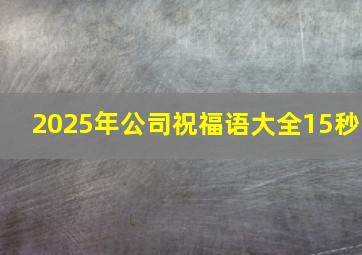 2025年公司祝福语大全15秒